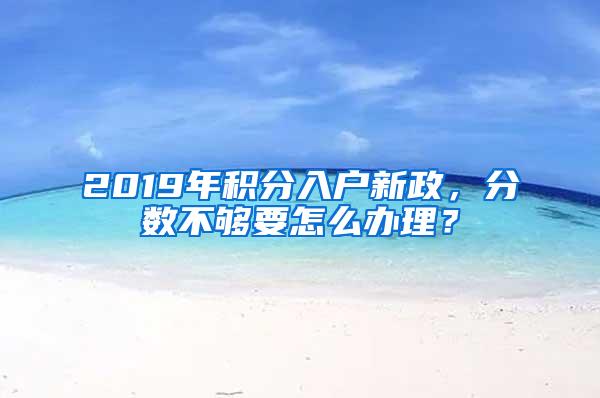 2019年积分入户新政，分数不够要怎么办理？